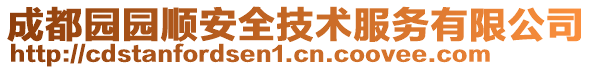 成都园园顺安全技术服务有限公司
http://cdstanfordsen1.cn.coovee.com